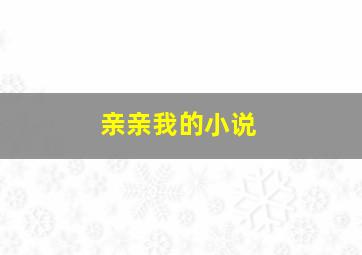 亲亲我的小说